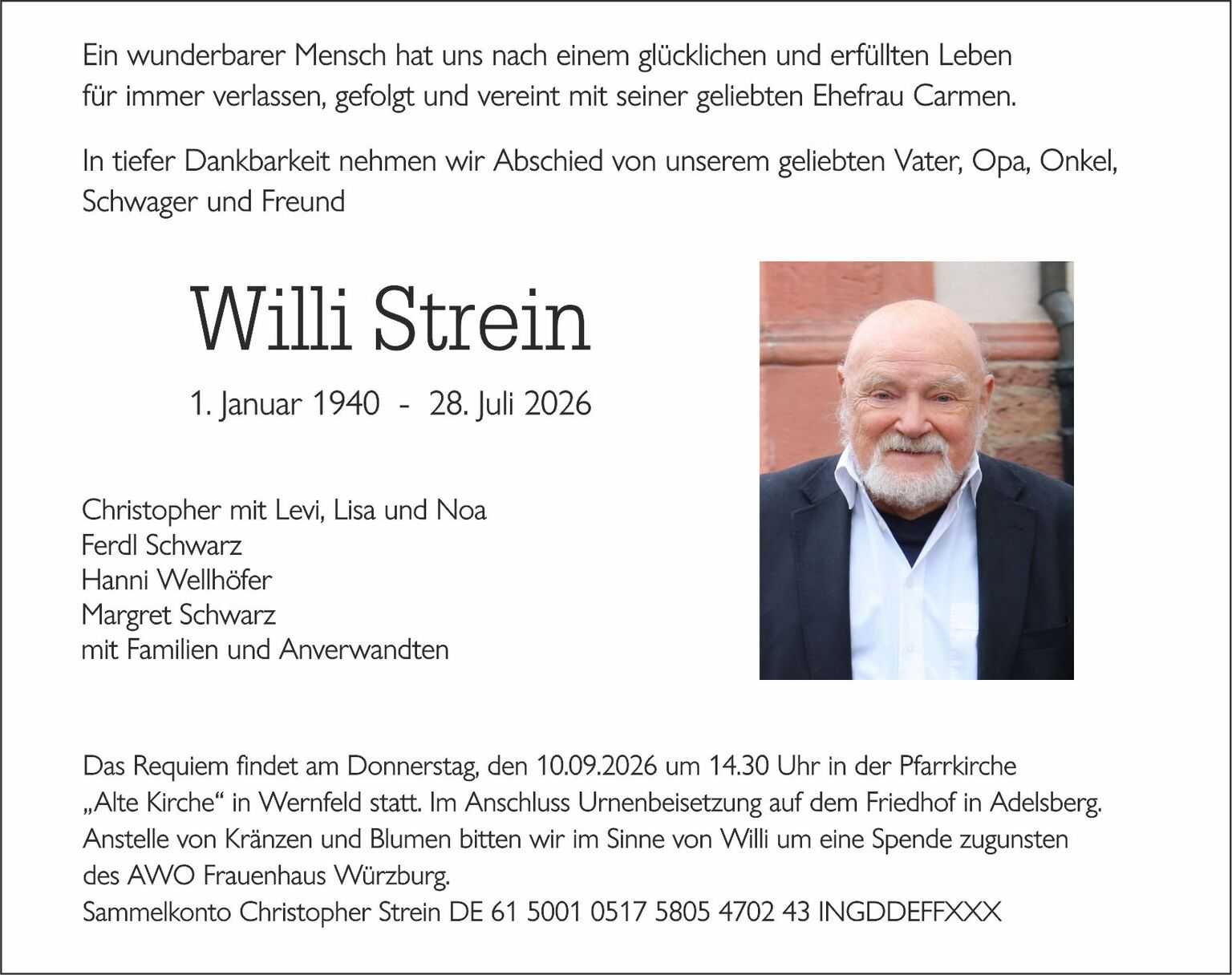 Ein wunderbarer Mensch hat uns nach einem glücklichen und erfüllten Leben für immer verlassen, gefolgt und vereint mit seiner geliebten Ehefrau Carmen.

In tiefer Dankbarkeit nehmen wir Abschied von unserem geliebten Vater, Opa, Onkel, Schwager und Freund

Willi Strein

1. Januar 1940 - 28. Juli 2026

Christopher mit Levi, Lisa und Noa
Ferdl Schwarz
Hanni Wellhöfer
Margret Schwarz
mit Familien und Anverwandten

Das Requiem findet am Donnerstag, den 10.09.2026 um 14.30 Uhr in der Pfarrkirche „Alte Kirche“ in Wernfeld statt. Im Anschluss Urnenbeisetzung auf dem Friedhof in Adelsberg. Anstelle von Kränzen und Blumen bitten wir im Sinne von Willi um eine Spende zugunsten des AWO Frauenhaus Würzburg.
Sammelkonto Christopher Strein DE 61 5001 0517 5805 4702 43 INGDDEFFXXX